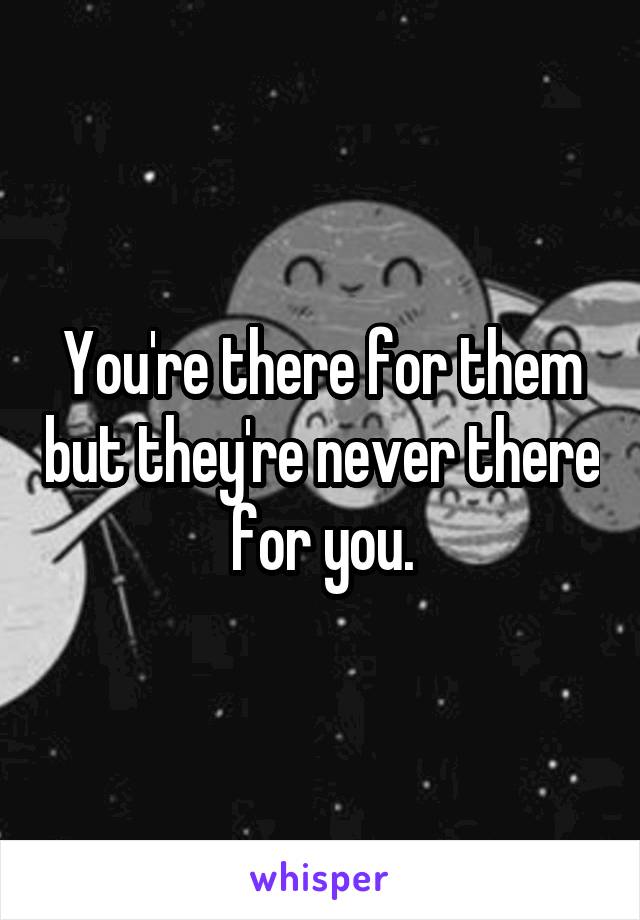 You're there for them but they're never there for you.

whisper